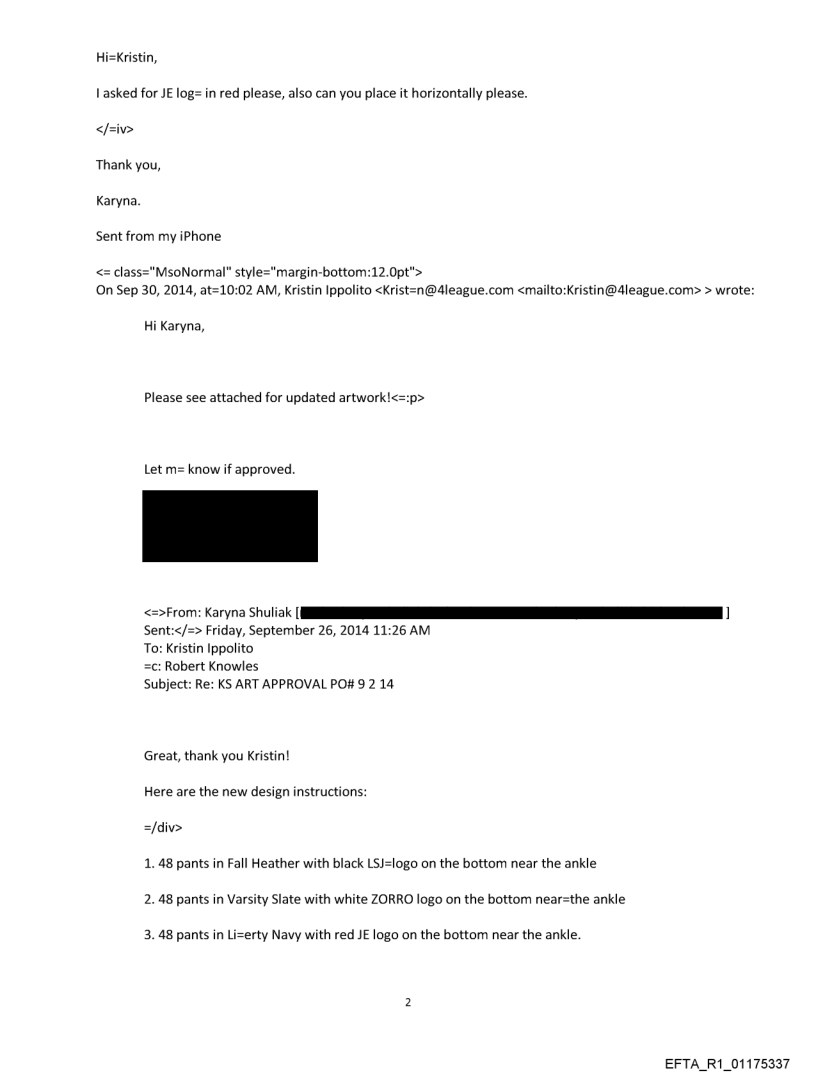 Hi=Kristin,

I asked for JE log= in red please, also can you place it horizontally please.

</=iv>

Thank you,

Karyna.

Sent from my iPhone

<= class="MsoNormal" style="margin-bottom:12.0pt">
On Sep 30, 2014, at=10:02 AM, Kristin Ippolito <Krist=n@4league.com <mailto:Kristin@4league.com> > wrote:

Hi Karyna,

Please see attached for updated artwork!<=:p>

Let m= know if approved.

<=>From: Karyna Shuliak [ ]
Sent:</=> Friday, September 26, 2014 11:26 AM
To: Kristin Ippolito
=c: Robert Knowles
Subject: Re: KS ART APPROVAL PO# 9 2 14

Great, thank you Kristin!

Here are the new design instructions:

=/div>

1. 48 pants in Fall Heather with black LSJ=logo on the bottom near the ankle

2. 48 pants in Varsity Slate with white ZORRO logo on the bottom near=the ankle

3. 48 pants in Li=erty Navy with red JE logo on the bottom near the ankle.

2

EFTA_R1_01175337